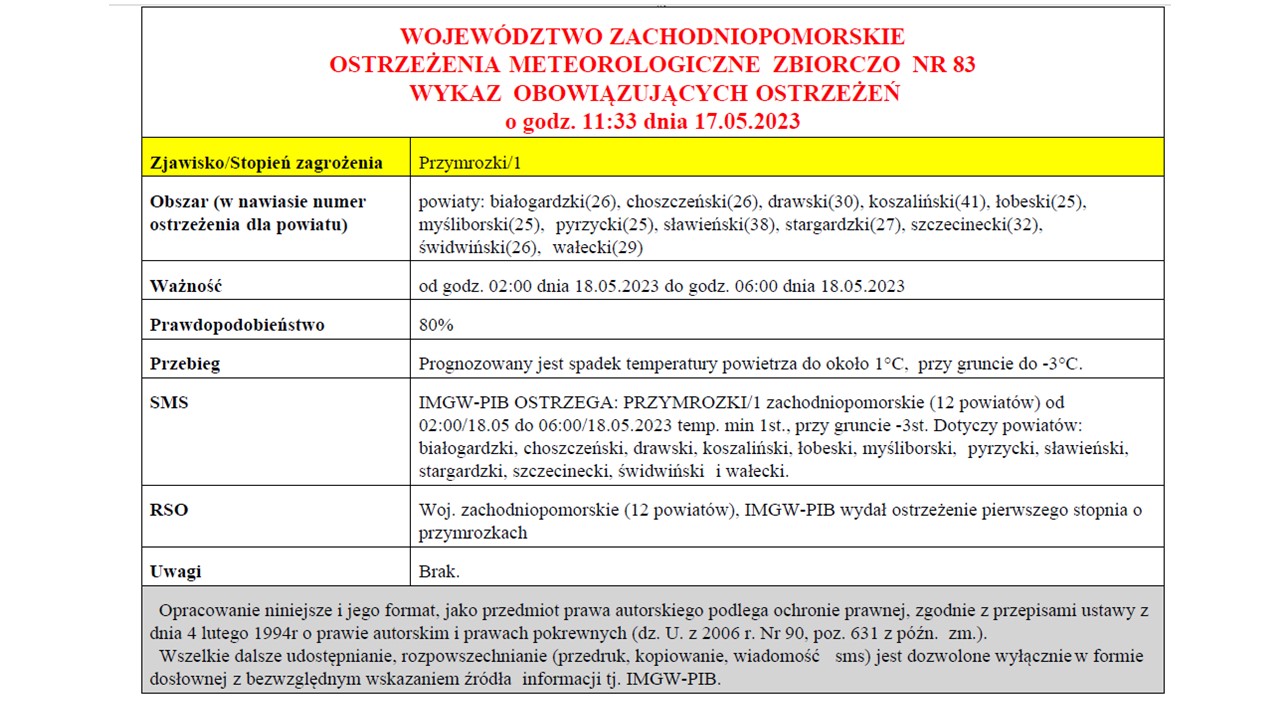 WOJEWÓDZTWO ZACHODNIOPOMORSKIE
OSTRZEŻENIA METEOROLOGICZNE ZBIORCZO NR 83
WYKAZ OBOWIĄZUJĄCYCH OSTRZEŻEŃ
o godz. 11:33 dnia 17.05.2023

| Zjawisko/Stopień zagrożenia | Przymrozki/1 |
|---|---|
| Obszar (w nawiasie numer ostrzeżenia dla powiatu) | powiaty: białogardzki(26), choszczeński(26), drawski(30), koszaliński(41), łobeski(25), myśliborski(25), pyrzycki(25), sławieński(38), stargardzki(27), szczecinecki(32), świdwiński(26), wałecki(29) |
| Ważność | od godz. 02:00 dnia 18.05.2023 do godz. 06:00 dnia 18.05.2023 |
| Prawdopodobieństwo | 80% |
| Przebieg | Prognozowany jest spadek temperatury powietrza do około 1°C, przy gruncie do -3°C. |
| SMS | IMGW-PIB OSTRZEGA: PRZYMROZKI/1 zachodniopomorskie (12 powiatów) od 02:00/18.05 do 06:00/18.05.2023 temp. min 1st., przy gruncie -3st. Dotyczy powiatów: białogardzki, choszczeński, drawski, koszaliński, łobeski, myśliborski, pyrzycki, sławieński, stargardzki, szczecinecki, świdwiński i wałecki. |
| RSO | Woj. zachodniopomorskie (12 powiatów), IMGW-PIB wydał ostrzeżenie pierwszego stopnia o przymrozkach |
| Uwagi | Brak. |

Opracowanie niniejsze i jego format, jako przedmiot prawa autorskiego podlega ochronie prawnej, zgodnie z przepisami ustawy z dnia 4 lutego 1994r o prawie autorskim i prawach pokrewnych (dz. U. z 2006 r. Nr 90, poz. 631 z późn. zm.).
Wszelkie dalsze udostępnianie, rozpowszechnianie (przedruk, kopiowanie, wiadomość sms) jest dozwolone wyłącznie w formie dosłownej z bezwzględnym wskazaniem źródła informacji tj. IMGW-PIB.